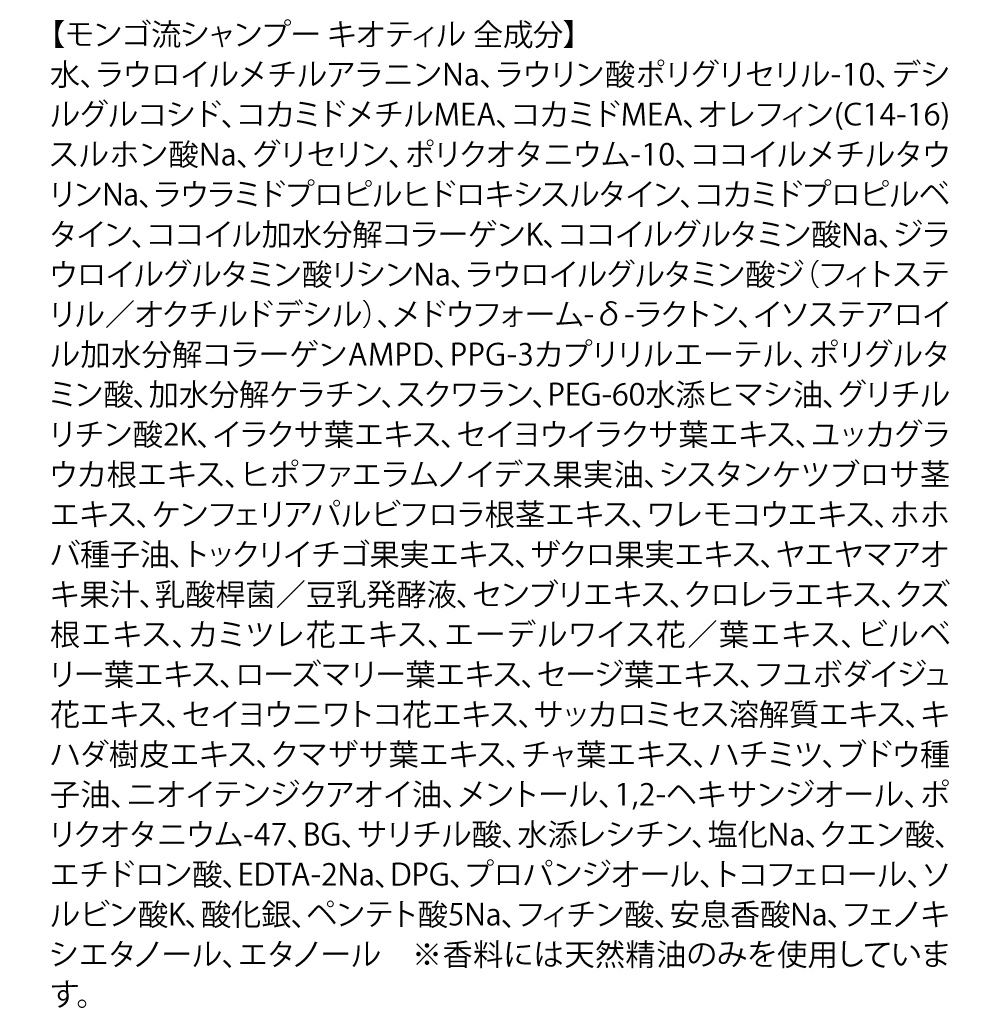 【モンゴ流シャンプー キオティル 全成分】
水、ラウロイルメチルアラニンNa、ラウリン酸ポリグリセリル-10、デシルグルコシド、コカミドメチルMEA、コカミドMEA、オレフィン(C14-16)スルホン酸Na、グリセリン、ポリクオタニウム-10、ココイルメチルタウリンNa、ラウラミドプロピルヒドロキシスルタイン、コカミドプロピルベタイン、ココイル加水分解コラーゲンK、ココイルグルタミン酸Na、ジラウロイルグルタミン酸リシンNa、ラウロイルグルタミン酸ジ（フィトステリル／オクチルドデシル）、メドウフォーム-δ-ラクトン、イソステアロイル加水分解コラーゲンAMPD、PPG-3カプリリルエーテル、ポリグルタミン酸、加水分解ケラチン、スクワラン、PEG-60水添ヒマシ油、グリチルリチン酸2K、イラクサ葉エキス、セイヨウイラクサ葉エキス、ユッカグラウカ根エキス、ヒポファエラムノイデス果実油、シスタンケツブロサ茎エキス、ケンフェリアパルビフロラ根茎エキス、ワレモコウエキス、ホホバ種子油、トックリイチゴ果実エキス、ザクロ果実エキス、ヤエヤマアオキ果汁、乳酸桿菌／豆乳発酵液、センブリエキス、クロレラエキス、クズ根エキス、カミツレ花エキス、エーデルワイス花／葉エキス、ビルベリー葉エキス、ローズマリー葉エキス、セージ葉エキス、フユボダイジュ花エキス、セイヨウニワトコ花エキス、サッカロミセス溶解質エキス、キハダ樹皮エキス、クマザサ葉エキス、チャ葉エキス、ハチミツ、ブドウ種子油、ニオイテンジクアオイ油、メントール、1,2-ヘキサンジオール、ポリクオタニウム-47、BG、サリチル酸、水添レシチン、塩化Na、クエン酸、エチドロン酸、EDTA-2Na、DPG、プロパンジオール、トコフェロール、ソルビン酸K、酸化銀、ペンテト酸5Na、フィチン酸、安息香酸Na、フェノキシエタノール、エタノール　※香料には天然精油のみを使用しています。